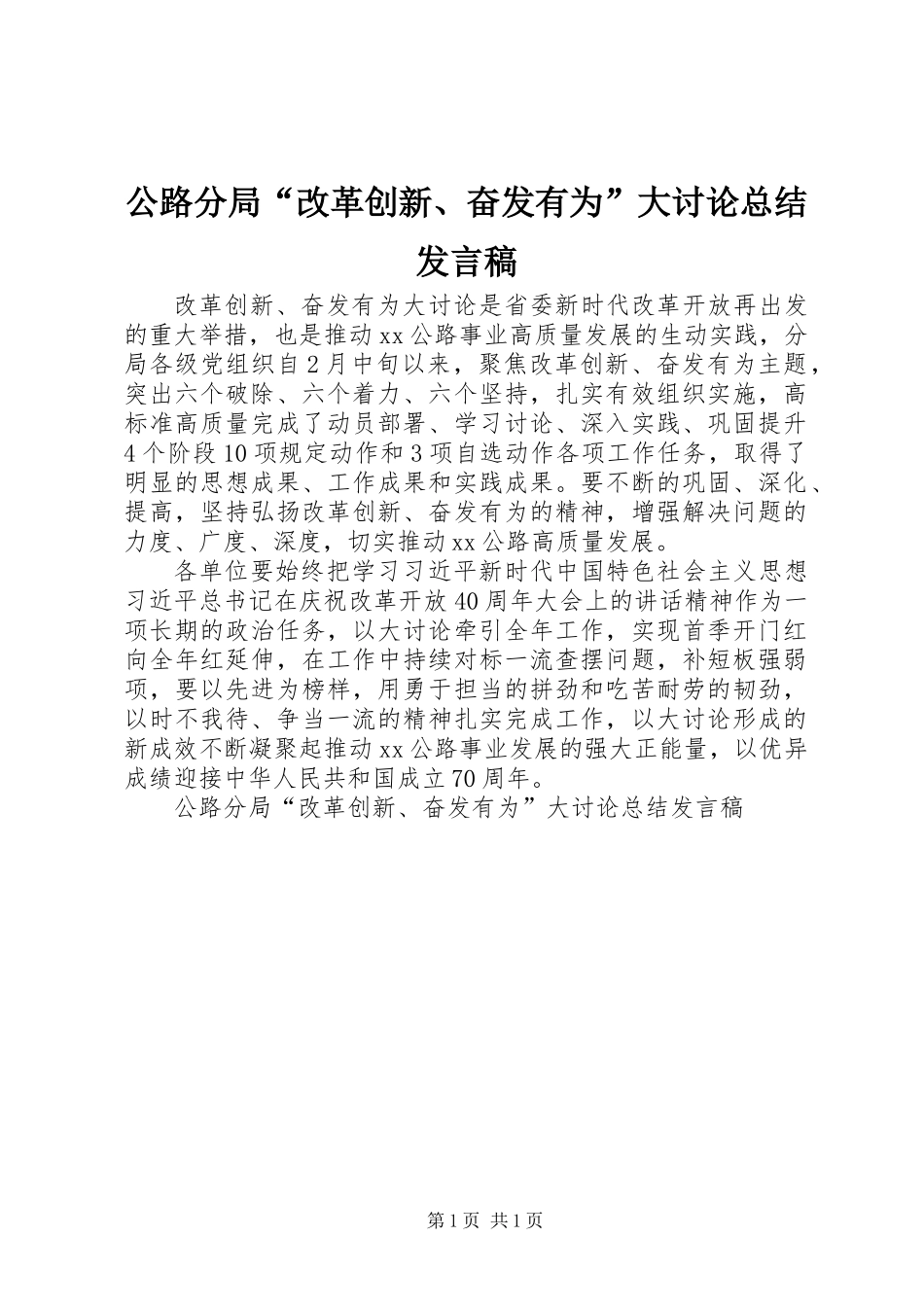 公路分局“改革创新、奋发有为”大讨论总结发言稿

改革创新、奋发有为大讨论是省委新时代改革开放再出发的重大举措，也是推动xx公路事业高质量发展的生动实践，分局各级党组织自2月中旬以来，聚焦改革创新、奋发有为主题，突出六个破除、六个着力、六个坚持，扎实有效组织实施，高标准高质量完成了动员部署、学习讨论、深入实践、巩固提升4个阶段10项规定动作和3项自选动作各项工作任务，取得了明显的思想成果、工作成果和实践成果。要不断的巩固、深化、提高，坚持弘扬改革创新、奋发有为的精神，增强解决问题的力度、广度、深度，切实推动xx公路高质量发展。

各单位要始终把学习习近平新时代中国特色社会主义思想习近平总书记在庆祝改革开放40周年大会上的讲话精神作为一项长期的政治任务，以大讨论牵引全年工作，实现首季开门红向全年红延伸，在工作中持续对标一流查摆问题，补短板强弱项，要以先进为榜样，用勇于担当的拼劲和吃苦耐劳的韧劲，以时不我待、争当一流的精神扎实完成工作，以大讨论形成的新成效不断凝聚起推动xx公路事业发展的强大正能量，以优异成绩迎接中华人民共和国成立70周年。

公路分局“改革创新、奋发有为”大讨论总结发言稿

第1页 共1页